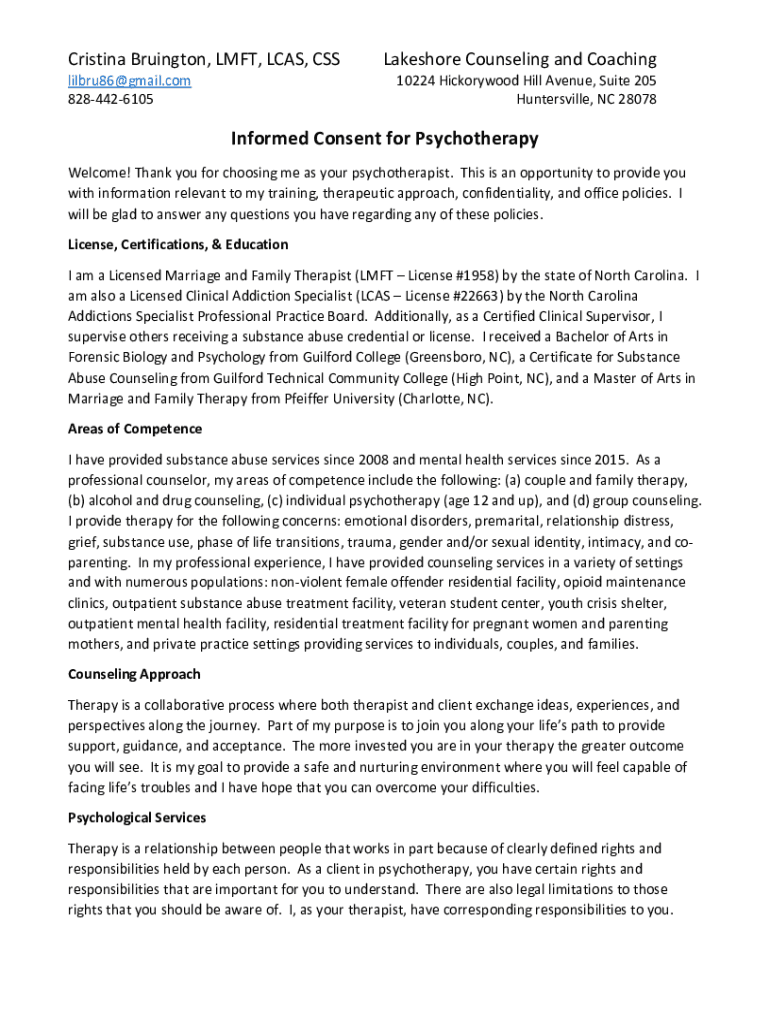 Cristina Bruington, LMFT, LCAS, CSS
lilbru86@gmail.com
828-442-6105

Lakeshore Counseling and Coaching
10224 Hickorywood Hill Avenue, Suite 205
Huntersville, NC 28078

Informed Consent for Psychotherapy

Welcome! Thank you for choosing me as your psychotherapist. This is an opportunity to provide you with information relevant to my training, therapeutic approach, confidentiality, and office policies. I will be glad to answer any questions you have regarding any of these policies.

License, Certifications, & Education

I am a Licensed Marriage and Family Therapist (LMFT – License #1958) by the state of North Carolina. I am also a Licensed Clinical Addiction Specialist (LCAS – License #22663) by the North Carolina Addictions Specialist Professional Practice Board. Additionally, as a Certified Clinical Supervisor, I supervise others receiving a substance abuse credential or license. I received a Bachelor of Arts in Forensic Biology and Psychology from Guilford College (Greensboro, NC), a Certificate for Substance Abuse Counseling from Guilford Technical Community College (High Point, NC), and a Master of Arts in Marriage and Family Therapy from Pfeiffer University (Charlotte, NC).

Areas of Competence

I have provided substance abuse services since 2008 and mental health services since 2015. As a professional counselor, my areas of competence include the following: (a) couple and family therapy, (b) alcohol and drug counseling, (c) individual psychotherapy (age 12 and up), and (d) group counseling. I provide therapy for the following concerns: emotional disorders, premarital, relationship distress, grief, substance use, phase of life transitions, trauma, gender and/or sexual identity, intimacy, and co-parenting. In my professional experience, I have provided counseling services in a variety of settings and with numerous populations: non-violent female offender residential facility, opioid maintenance clinics, outpatient substance abuse treatment facility, veteran student center, youth crisis shelter, outpatient mental health facility, residential treatment facility for pregnant women and parenting mothers, and private practice settings providing services to individuals, couples, and families.

Counseling Approach

Therapy is a collaborative process where both therapist and client exchange ideas, experiences, and perspectives along the journey. Part of my purpose is to join you along your life's path to provide support, guidance, and acceptance. The more invested you are in your therapy the greater outcome you will see. It is my goal to provide a safe and nurturing environment where you will feel capable of facing life's troubles and I have hope that you can overcome your difficulties.

Psychological Services

Therapy is a relationship between people that works in part because of clearly defined rights and responsibilities held by each person. As a client in psychotherapy, you have certain rights and responsibilities that are important for you to understand. There are also legal limitations to those rights that you should be aware of. I, as your therapist, have corresponding responsibilities to you.